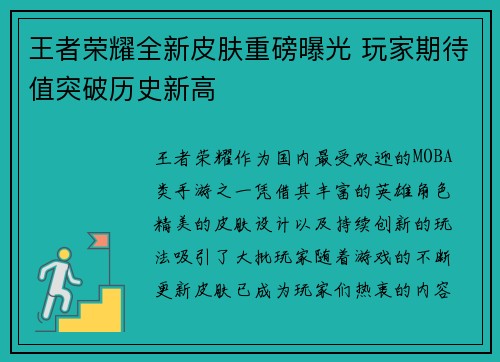 王者荣耀全新皮肤重磅曝光 玩家期待值突破历史新高

王者荣耀作为国内最受欢迎的MOBA类手游之一凭借其丰富的英雄角色精美的皮肤设计以及持续创新的玩法吸引了大批玩家随着游戏的不断更新皮肤已成为玩家们热衷的内容